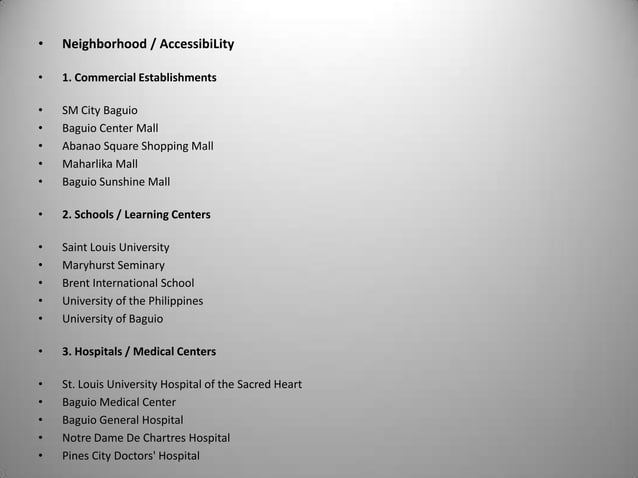 • Neighborhood / AccessibiLity

• 1. Commercial Establishments

• SM City Baguio
• Baguio Center Mall
• Abanao Square Shopping Mall
• Maharlika Mall
• Baguio Sunshine Mall

• 2. Schools / Learning Centers

• Saint Louis University
• Maryhurst Seminary
• Brent International School
• University of the Philippines
• University of Baguio

• 3. Hospitals / Medical Centers

• St. Louis University Hospital of the Sacred Heart
• Baguio Medical Center
• Baguio General Hospital
• Notre Dame De Chartres Hospital
• Pines City Doctors' Hospital